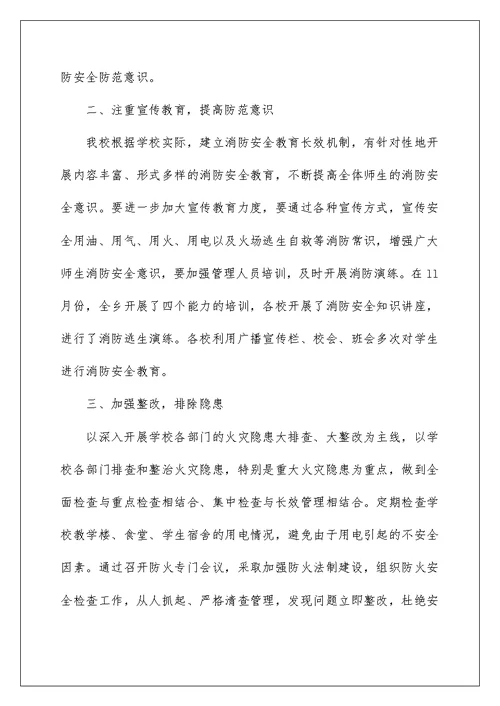 防安全防范意识。

二、注重宣传教育，提高防范意识

我校根据学校实际，建立消防安全教育长效机制，有针对性地开展内容丰富、形式多样的消防安全教育，不断提高全体师生的消防安全意识。要进一步加大宣传教育力度，要通过各种宣传方式，宣传安全用油、用气、用火、用电以及火场逃生自救等消防常识，增强广大师生消防安全意识，要加强管理人员培训，及时开展消防演练。在11月份，全乡开展了四个能力的培训，各校开展了消防安全知识讲座，进行了消防逃生演练。各校利用广播宣传栏、校会、班会多次对学生进行消防安全教育。

三、加强整改，排除隐患

以深入开展学校各部门的火灾隐患大排查、大整改为主线，以学校各部门排查和整治火灾隐患，特别是重大火灾隐患为重点，做到全面检查与重点检查相结合、集中检查与长效管理相结合。定期检查学校教学楼、食堂、学生宿舍的用电情况，避免由于用电引起的不安全因素。通过召开防火专门会议，采取加强防火法制建设，组织防火安全检查工作，从人抓起、严格清查管理，发现问题立即整改，杜绝安